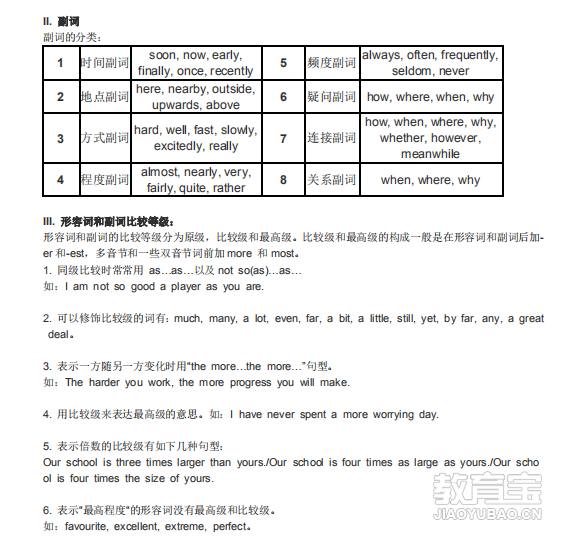 II. 副词
副词的分类：

| 1 | 时间副词 | soon, now, early, finally, once, recently | 5 | 频度副词 | always, often, frequently, seldom, never |
|---|---|---|---|---|---|
| 2 | 地点副词 | here, nearby, outside, upwards, above | 6 | 疑问副词 | how, where, when, why |
| 3 | 方式副词 | hard, well, fast, slowly, excitedly, really | 7 | 连接副词 | how, when, where, why, whether, however, meanwhile |
| 4 | 程度副词 | almost, nearly, very, fairly, quite, rather | 8 | 关系副词 | when, where, why |

III. 形容词和副词比较等级：
形容词和副词的比较等级分为原级，比较级和最高级。比较级和最高级的构成一般是在形容词和副词后加-er 和-est，多音节和一些双音节词前加 more 和 most。
1. 同级比较时常常用 as…as…以及 not so(as)…as…
如：I am not so good a player as you are.

2. 可以修饰比较级的词有：much, many, a lot, even, far, a bit, a little, still, yet, by far, any, a great deal。

3. 表示一方随另一方变化时用"the more…the more…"句型。
如：The harder you work, the more progress you will make.

4. 用比较级来表达最高级的意思。如：I have never spent a more worrying day.

5. 表示倍数的比较级有如下几种句型：
Our school is three times larger than yours./Our school is four times as large as yours./Our school is four times the size of yours.

6. 表示"最高程度"的形容词没有最高级和比较级。
如：favourite, excellent, extreme, perfect。

教育宝
JIAOYUBAO.CN